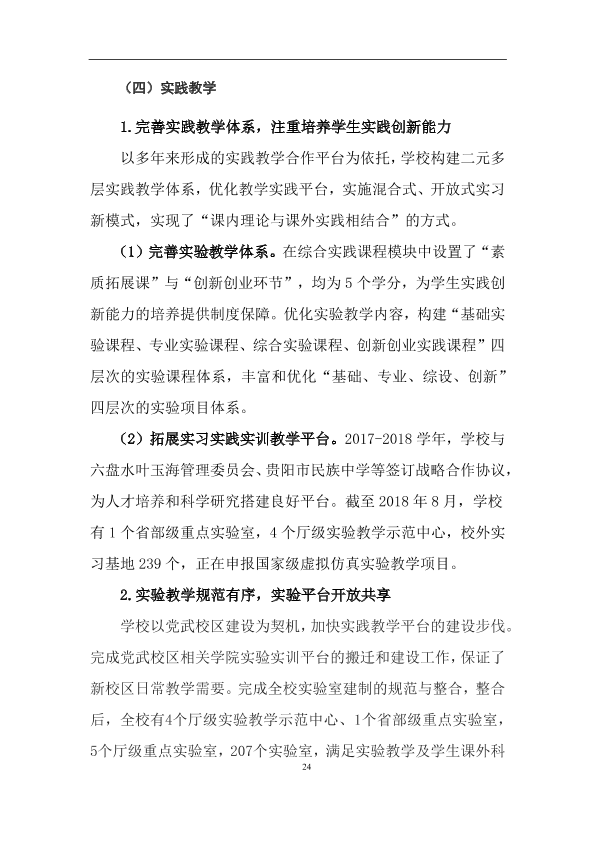 （四）实践教学

1.完善实践教学体系，注重培养学生实践创新能力

以多年来形成的实践教学合作平台为依托，学校构建二元多层实践教学体系，优化教学实践平台，实施混合式、开放式实习新模式，实现了“课内理论与课外实践相结合”的方式。

（1）完善实验教学体系。在综合实践课程模块中设置了“素质拓展课”与“创新创业环节”，均为5个学分，为学生实践创新能力的培养提供制度保障。优化实验教学内容，构建“基础实验课程、专业实验课程、综合实验课程、创新创业实践课程”四层次的实验课程体系，丰富和优化“基础、专业、综设、创新”四层次的实验项目体系。

（2）拓展实习实践实训教学平台。2017-2018学年，学校与六盘水叶玉海管理委员会、贵阳市民族中学等签订战略合作协议，为人才培养和科学研究搭建良好平台。截至2018年8月，学校有1个省部级重点实验室，4个厅级实验教学示范中心，校外实习基地239个，正在申报国家级虚拟仿真实验教学项目。

2.实验教学规范有序，实验平台开放共享

学校以党武校区建设为契机，加快实践教学平台的建设步伐。完成党武校区相关学院实验实训平台的搬迁和建设工作，保证了新校区日常教学需要。完成全校实验室建制的规范与整合，整合后，全校有4个厅级实验教学示范中心、1个省部级重点实验室，5个厅级重点实验室，207个实验室，满足实验教学及学生课外科

24